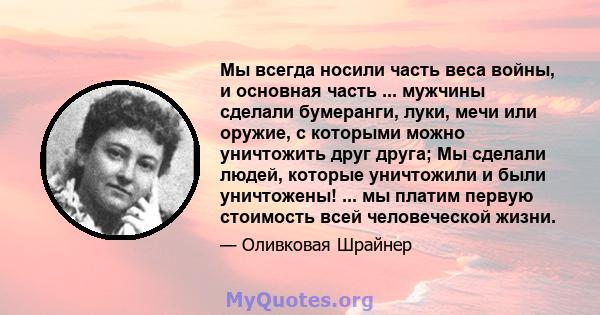 Мы всегда носили часть веса войны, и основная часть ... мужчины сделали бумеранги, луки, мечи или оружие, с которыми можно уничтожить друг друга; Мы сделали людей, которые уничтожили и были уничтожены! ... мы платим первую стоимость всей человеческой жизни.

— Оливковая Шрайнер

MyQuotes.org